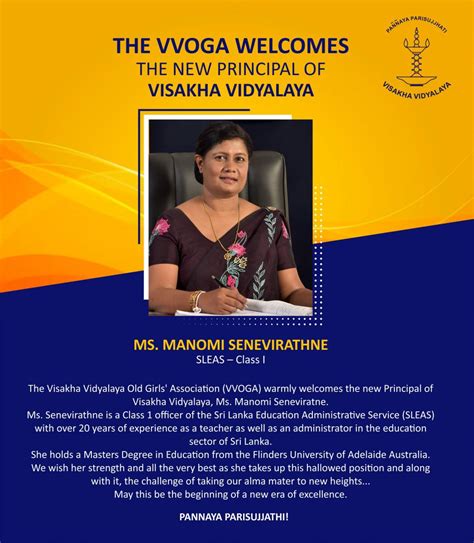 THE VVOGA WELCOMES
THE NEW PRINCIPAL OF
VISAKHA VIDYALAYA

PAÑÑAYA PARISUJJHATI
VISAKHA VIDYALAYA

MS. MANOMI SENEVIRATHNE
SLEAS – Class I

The Visakha Vidyalaya Old Girls' Association (VVOGA) warmly welcomes the new Principal of Visakha Vidyalaya, Ms. Manomi Seneviratne.
Ms. Senevirathne is a Class 1 officer of the Sri Lanka Education Administrative Service (SLEAS) with over 20 years of experience as a teacher as well as an administrator in the education sector of Sri Lanka.
She holds a Masters Degree in Education from the Flinders University of Adelaide Australia.
We wish her strength and all the very best as she takes up this hallowed position and along with it, the challenge of taking our alma mater to new heights...
May this be the beginning of a new era of excellence.

PANNAYA PARISUJJATHI!